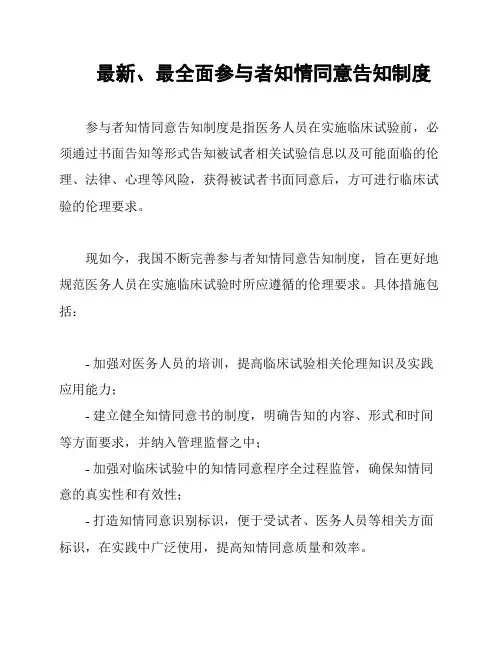 最新、最全面参与者知情同意告知制度

参与者知情同意告知制度是指医务人员在实施临床试验前，必须通过书面告知等形式告知被试者相关试验信息以及可能面临的伦理、法律、心理等风险，获得被试者书面同意后，方可进行临床试验的伦理要求。

现如今，我国不断完善参与者知情同意告知制度，旨在更好地规范医务人员在实施临床试验时所应遵循的伦理要求。具体措施包括：

- 加强对医务人员的培训，提高临床试验相关伦理知识及实践应用能力；
- 建立健全知情同意书的制度，明确告知的内容、形式和时间等方面要求，并纳入管理监督之中；
- 加强对临床试验中的知情同意程序全过程监管，确保知情同意的真实性和有效性；
- 打造知情同意识别标识，便于受试者、医务人员等相关方面标识，在实践中广泛使用，提高知情同意质量和效率。